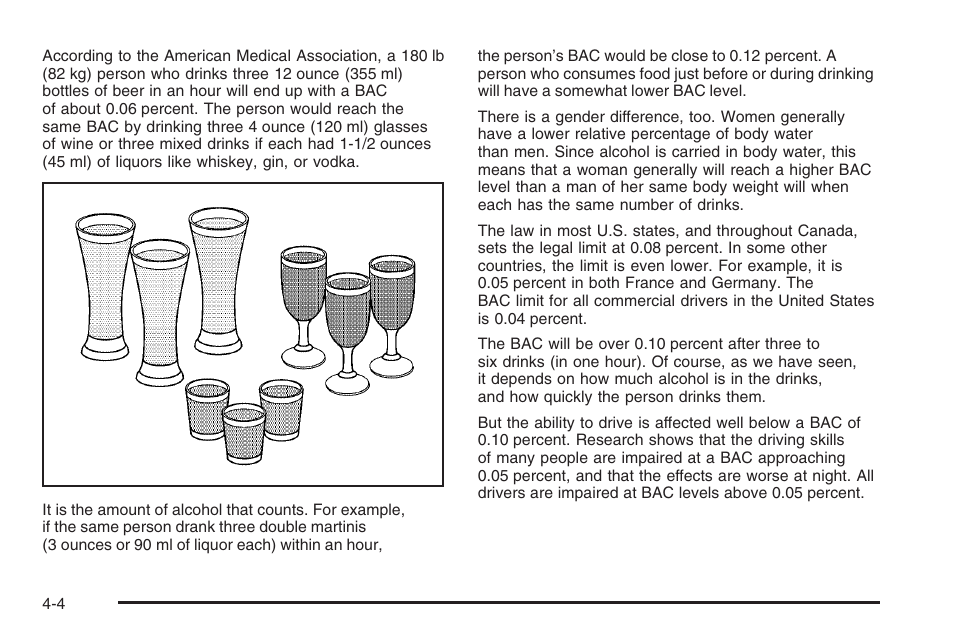 According to the American Medical Association, a 180 lb (82 kg) person who drinks three 12 ounce (355 ml) bottles of beer in an hour will end up with a BAC of about 0.06 percent. The person would reach the same BAC by drinking three 4 ounce (120 ml) glasses of wine or three mixed drinks if each had 1-1/2 ounces (45 ml) of liquors like whiskey, gin, or vodka.

It is the amount of alcohol that counts. For example, if the same person drank three double martinis (3 ounces or 90 ml of liquor each) within an hour, the person's BAC would be close to 0.12 percent. A person who consumes food just before or during drinking will have a somewhat lower BAC level.

There is a gender difference, too. Women generally have a lower relative percentage of body water than men. Since alcohol is carried in body water, this means that a woman generally will reach a higher BAC level than a man of her same body weight will when each has the same number of drinks.

The law in most U.S. states, and throughout Canada, sets the legal limit at 0.08 percent. In some other countries, the limit is even lower. For example, it is 0.05 percent in both France and Germany. The BAC limit for all commercial drivers in the United States is 0.04 percent.

The BAC will be over 0.10 percent after three to six drinks (in one hour). Of course, as we have seen, it depends on how much alcohol is in the drinks, and how quickly the person drinks them.

But the ability to drive is affected well below a BAC of 0.10 percent. Research shows that the driving skills of many people are impaired at a BAC approaching 0.05 percent, and that the effects are worse at night. All drivers are impaired at BAC levels above 0.05 percent.

4-4